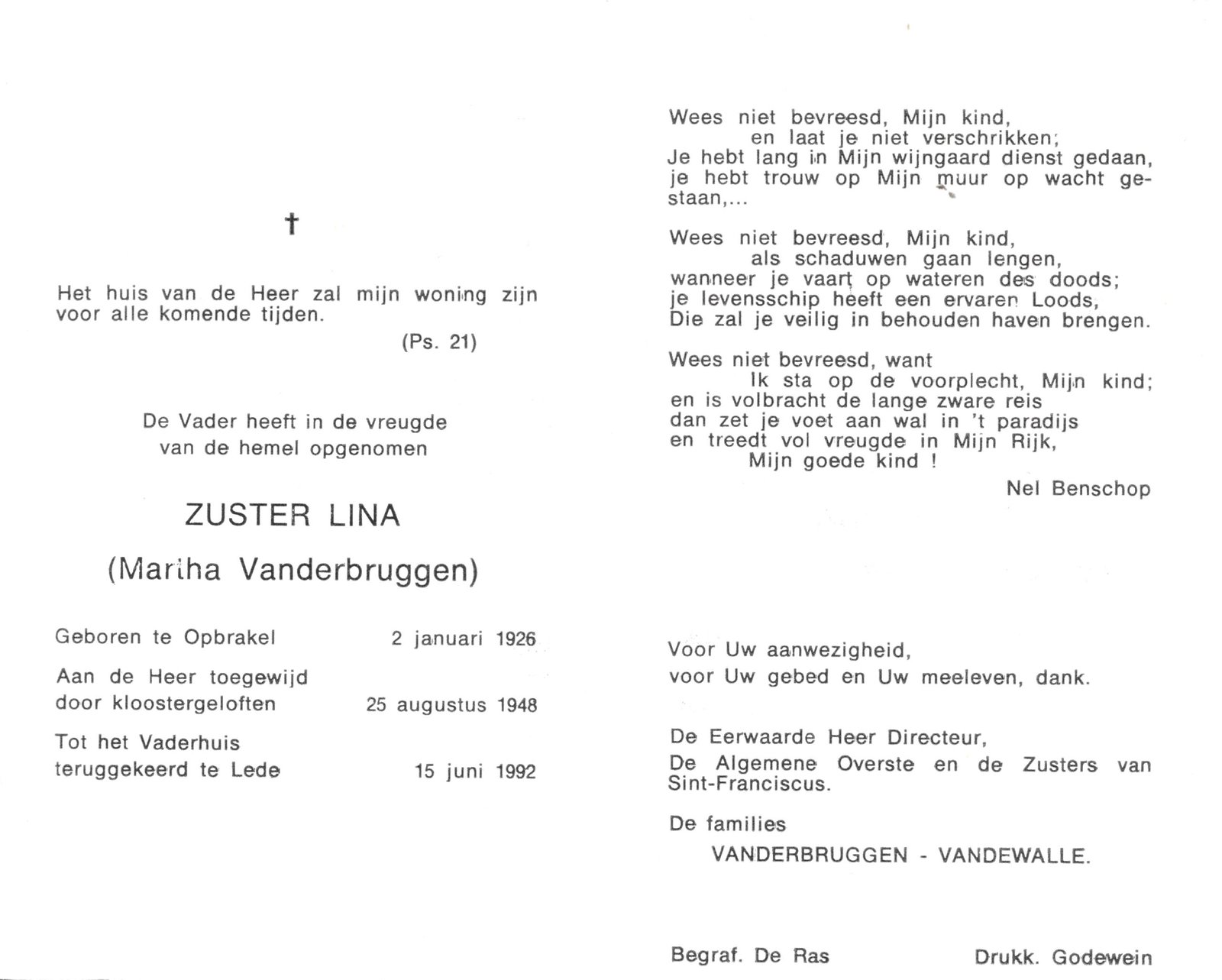 †

Het huis van de Heer zal mijn woning zijn voor alle komende tijden.

(Ps. 21)

De Vader heeft in de vreugde van de hemel opgenomen

ZUSTER LINA

(Martha Vanderbruggen)

Geboren te Opbrakel 2 januari 1926

Aan de Heer toegewijd door kloostergeloften 25 augustus 1948

Tot het Vaderhuis teruggekeerd te Lede 15 juni 1992

Wees niet bevreesd, Mijn kind,
en laat je niet verschrikken;
Je hebt lang in Mijn wijngaard dienst gedaan,
je hebt trouw op Mijn muur op wacht gestaan,...

Wees niet bevreesd, Mijn kind,
als schaduwen gaan lengen,
wanneer je vaart op wateren des doods;
je levensschip heeft een ervaren Loods,
Die zal je veilig in behouden haven brengen.

Wees niet bevreesd, want
Ik sta op de voorplecht, Mijn kind;
en is volbracht de lange zware reis
dan zet je voet aan wal in 't paradijs
en treedt vol vreugde in Mijn Rijk,
Mijn goede kind !

Nel Benschop

Voor Uw aanwezigheid,
voor Uw gebed en Uw meeleven, dank.

De Eerwaarde Heer Directeur,
De Algemene Overste en de Zusters van Sint-Franciscus.

De families
VANDERBRUGGEN - VANDEWALLE.

Begraf. De Ras

Drukk. Godewein